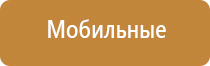 Мобильные